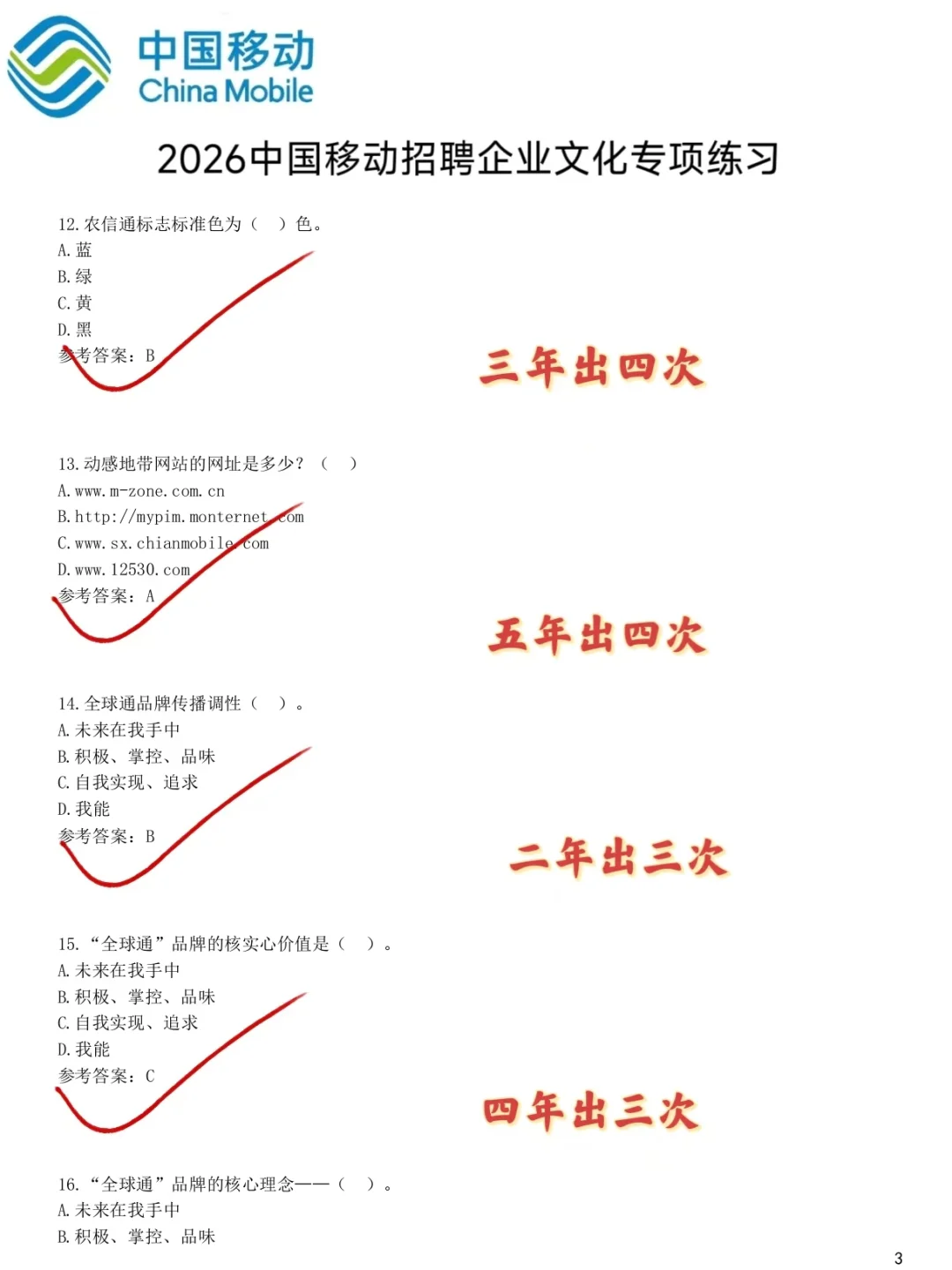 中国移动
China Mobile

2026中国移动招聘企业文化专项练习

12. 农信通标志标准色为（ ）色。
A. 蓝
B. 绿
C. 黄
D. 黑
参考答案：B

三年出四次

13. 动感地带网站的网址是多少？（ ）
A. www.m-zone.com.cn
B. http://mypim.monternet.com
C. www.sx.chianmobile.com
D. www.12530.com
参考答案：A

五年出四次

14. 全球通品牌传播调性（ ）。
A. 未来在我手中
B. 积极、掌控、品味
C. 自我实现、追求
D. 我能
参考答案：B

二年出三次

15. “全球通”品牌的核实心价值是（ ）。
A. 未来在我手中
B. 积极、掌控、品味
C. 自我实现、追求
D. 我能
参考答案：C

四年出三次

16. “全球通”品牌的核心理念——（ ）。
A. 未来在我手中
B. 积极、掌控、品味

3